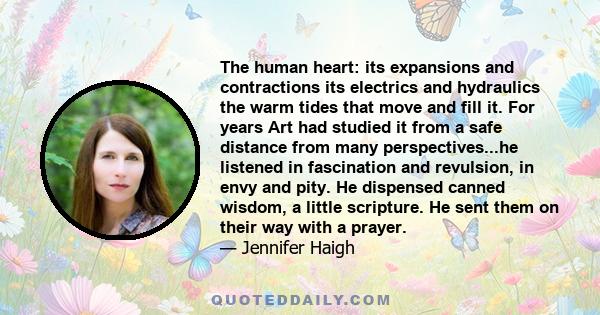 The human heart: its expansions and contractions its electrics and hydraulics the warm tides that move and fill it. For years Art had studied it from a safe distance from many perspectives...he listened in fascination and revulsion, in envy and pity. He dispensed canned wisdom, a little scripture. He sent them on their way with a prayer.
— Jennifer Haigh

QUOTEDDAILY.COM